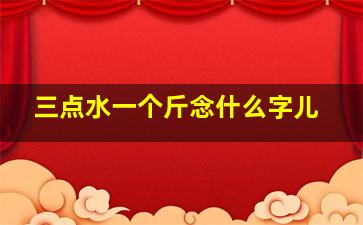 三点水一个斤念什么字儿